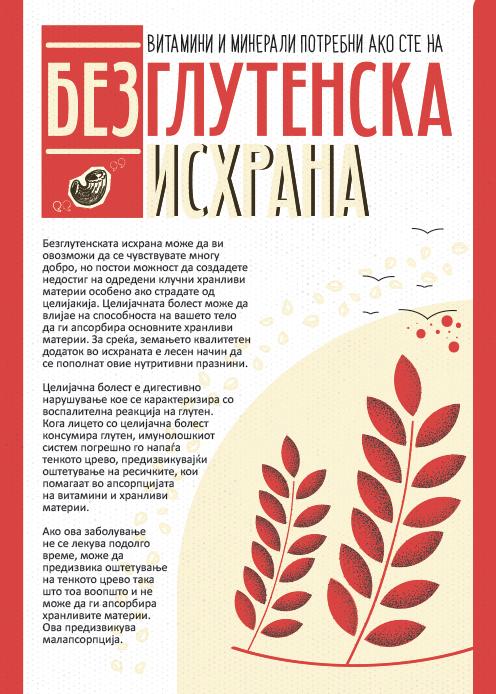 ВИТАМИНИ И МИНЕРАЛИ ПОТРЕБНИ АКО СТЕ НА

БЕЗГЛУТЕНСКА ИСХРАНА

Безглутенската исхрана може да ви овозможи да се чувствувате многу добро, но постои можност да создадете недостиг на одредени клучни хранливи материи особено ако страдате од целијакија. Целијачната болест може да влијае на способноста на вашето тело да ги апсорбира основните хранливи материи. За среќа, земањето квалитетен додаток во исхраната е лесен начин да се пополнат овие нутритивни празнини.

Целијачна болест е дигестивно нарушување кое се карактеризира со воспалителна реакција на глутен. Кога лицето со целијачна болест консумира глутен, имунолошкиот систем погрешно го напаѓа тенкото црево, предизвикувајќи оштетување на ресичките, кои помагаат во апсорпцијата на витамини и хранливи материи.

Ако ова заболување не се лекува подолго време, може да предизвика оштетување на тенкото црево така што тоа воопшто и не може да ги апсорбира хранливите материи. Ова предизвикува малапсорпција.